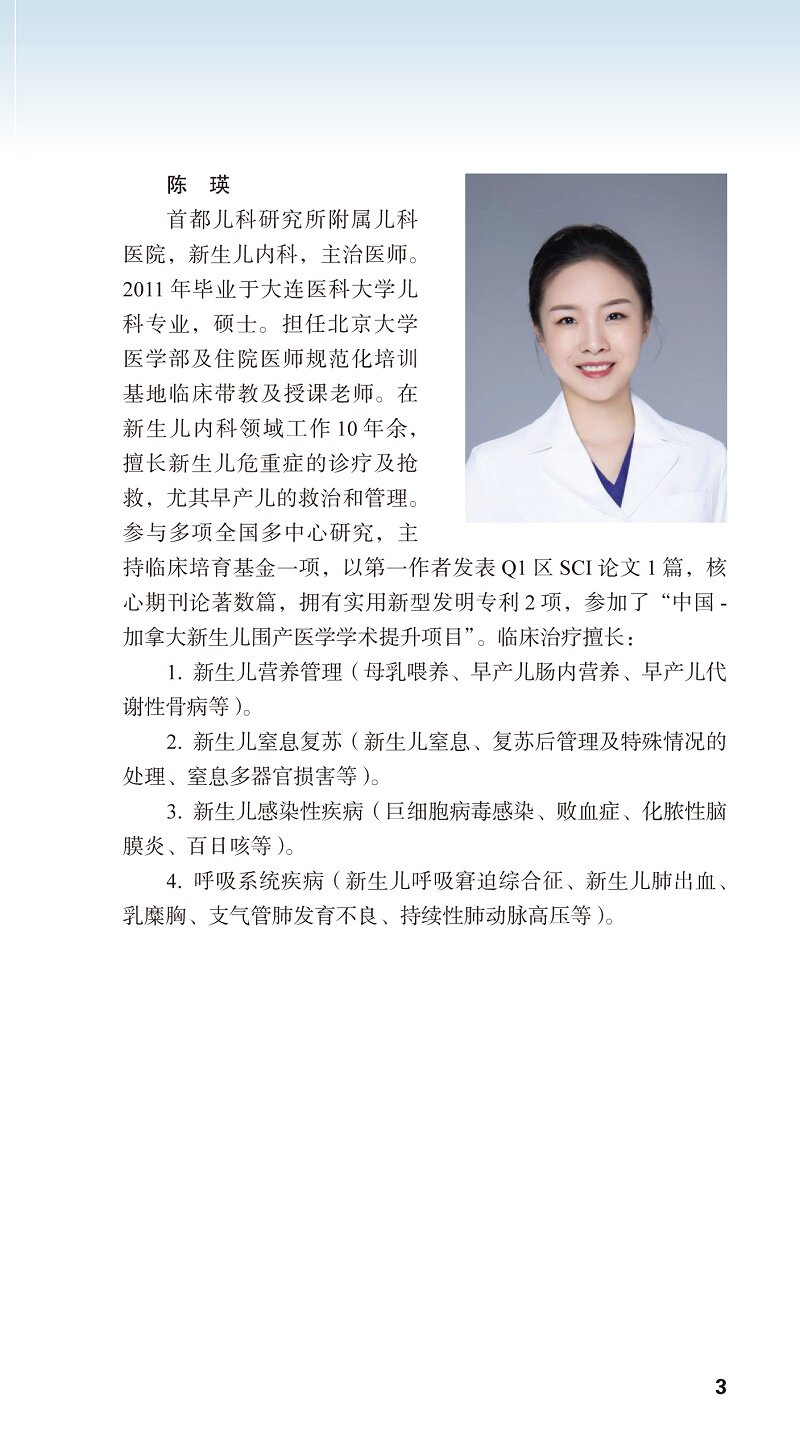 陈　瑛

首都儿科研究所附属儿科医院，新生儿内科，主治医师。2011 年毕业于大连医科大学儿科专业，硕士。担任北京大学医学部及住院医师规范化培训基地临床带教及授课老师。在新生儿内科领域工作 10 年余，擅长新生儿危重症的诊疗及抢救，尤其早产儿的救治和管理。参与多项全国多中心研究，主持临床培育基金一项，以第一作者发表 Q1 区 SCI 论文 1 篇，核心期刊论著数篇，拥有实用新型发明专利 2 项，参加了“中国 - 加拿大新生儿围产医学学术提升项目”。临床治疗擅长：

1. 新生儿营养管理（母乳喂养、早产儿肠内营养、早产儿代谢性骨病等）。

2. 新生儿窒息复苏（新生儿窒息、复苏后管理及特殊情况的处理、窒息多器官损害等）。

3. 新生儿感染性疾病（巨细胞病毒感染、败血症、化脓性脑膜炎、百日咳等）。

4. 呼吸系统疾病（新生儿呼吸窘迫综合征、新生儿肺出血、乳糜胸、支气管肺发育不良、持续性肺动脉高压等）。

3